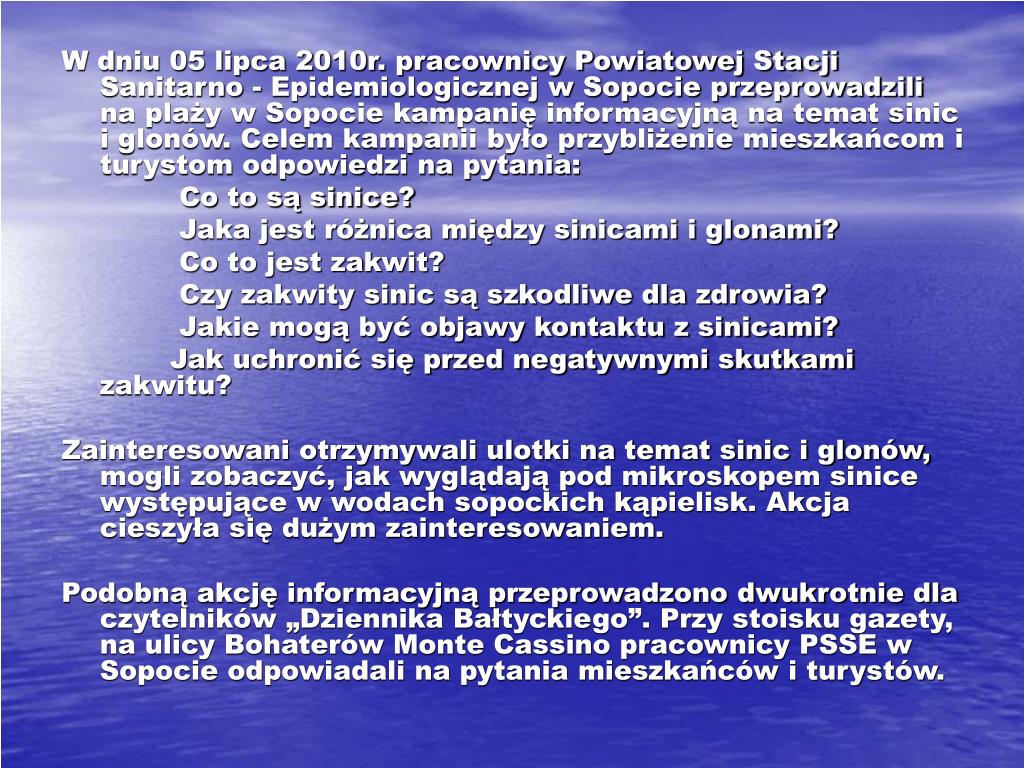 W dniu 05 lipca 2010r. pracownicy Powiatowej Stacji Sanitarno - Epidemiologicznej w Sopocie przeprowadzili na plaży w Sopocie kampanię informacyjną na temat sinic i glonów. Celem kampanii było przybliżenie mieszkańcom i turystom odpowiedzi na pytania:

Co to są sinice?

Jaka jest różnica między sinicami i glonami?

Co to jest zakwit?

Czy zakwity sinic są szkodliwe dla zdrowia?

Jakie mogą być objawy kontaktu z sinicami?

Jak uchronić się przed negatywnymi skutkami zakwitu?

Zainteresowani otrzymywali ulotki na temat sinic i glonów, mogli zobaczyć, jak wyglądają pod mikroskopem sinice występujące w wodach sopockich kąpielisk. Akcja cieszyła się dużym zainteresowaniem.

Podobną akcję informacyjną przeprowadzono dwukrotnie dla czytelników „Dziennika Bałtyckiego”. Przy stoisku gazety, na ulicy Bohaterów Monte Cassino pracownicy PSSE w Sopocie odpowiadali na pytania mieszkańców i turystów.